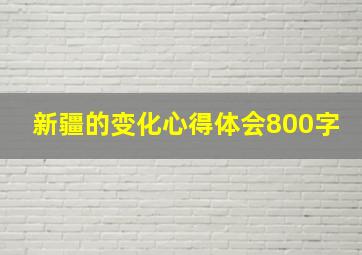 新疆的变化心得体会800字